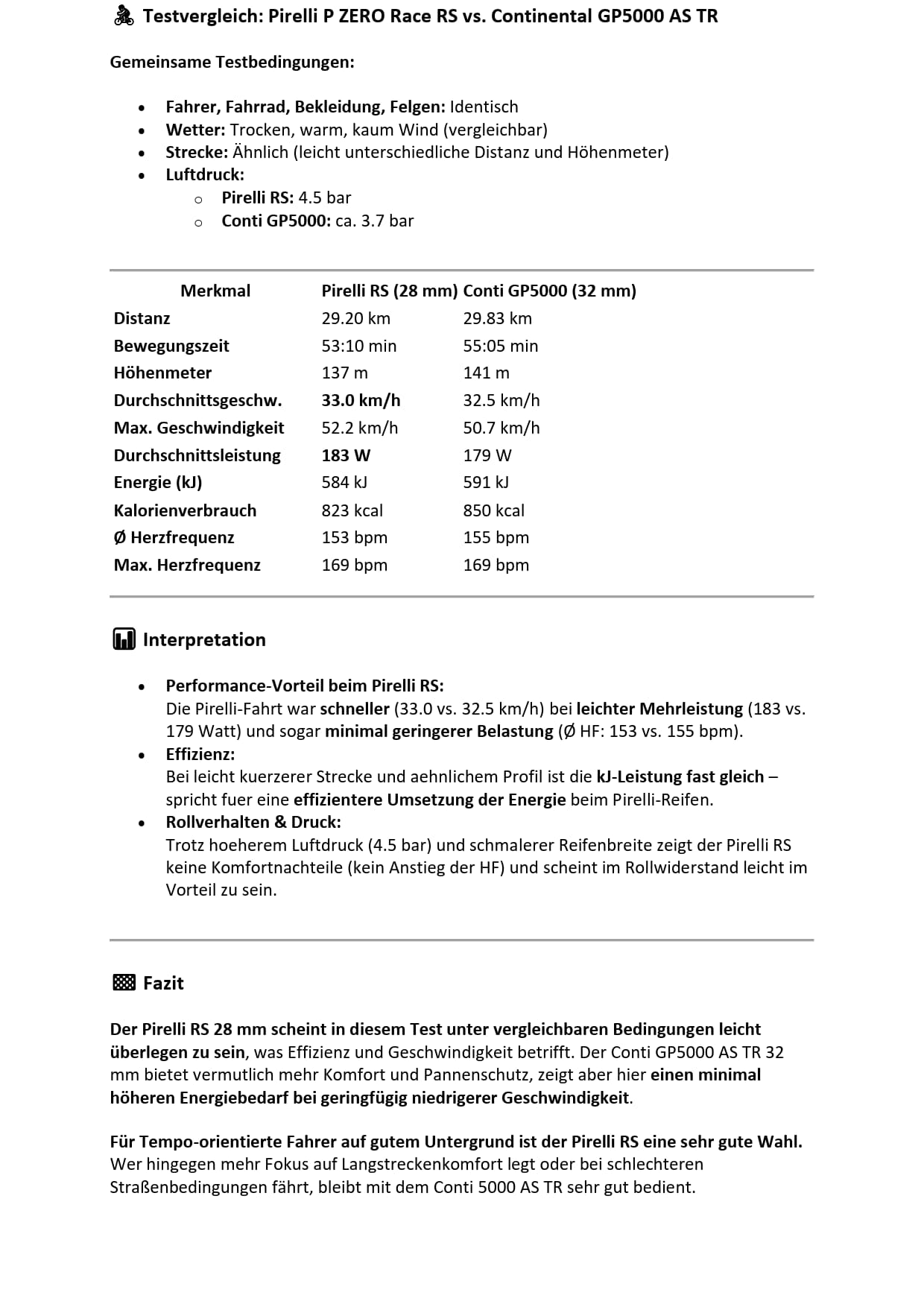 Testvergleich: Pirelli P ZERO Race RS vs. Continental GP5000 AS TR

Gemeinsame Testbedingungen:

- Fahrer, Fahrrad, Bekleidung, Felgen: Identisch
- Wetter: Trocken, warm, kaum Wind (vergleichbar)
- Strecke: Ähnlich (leicht unterschiedliche Distanz und Höhenmeter)
- Luftdruck:
  - Pirelli RS: 4.5 bar
  - Conti GP5000: ca. 3.7 bar

| Merkmal | Pirelli RS (28 mm) | Conti GP5000 (32 mm) |
|---|---|---|
| Distanz | 29.20 km | 29.83 km |
| Bewegungszeit | 53:10 min | 55:05 min |
| Höhenmeter | 137 m | 141 m |
| Durchschnittsgeschw. | 33.0 km/h | 32.5 km/h |
| Max. Geschwindigkeit | 52.2 km/h | 50.7 km/h |
| Durchschnittsleistung | 183 W | 179 W |
| Energie (kJ) | 584 kJ | 591 kJ |
| Kalorienverbrauch | 823 kcal | 850 kcal |
| Ø Herzfrequenz | 153 bpm | 155 bpm |
| Max. Herzfrequenz | 169 bpm | 169 bpm |

Interpretation

- Performance-Vorteil beim Pirelli RS:
Die Pirelli-Fahrt war schneller (33.0 vs. 32.5 km/h) bei leichter Mehrleistung (183 vs. 179 Watt) und sogar minimal geringerer Belastung (Ø HF: 153 vs. 155 bpm).
- Effizienz:
Bei leicht kuerzerer Strecke und aehnlichem Profil ist die kJ-Leistung fast gleich – spricht fuer eine effizientere Umsetzung der Energie beim Pirelli-Reifen.
- Rollverhalten & Druck:
Trotz hoeherem Luftdruck (4.5 bar) und schmalerer Reifenbreite zeigt der Pirelli RS keine Komfortnachteile (kein Anstieg der HF) und scheint im Rollwiderstand leicht im Vorteil zu sein.

Fazit

Der Pirelli RS 28 mm scheint in diesem Test unter vergleichbaren Bedingungen leicht überlegen zu sein, was Effizienz und Geschwindigkeit betrifft. Der Conti GP5000 AS TR 32 mm bietet vermutlich mehr Komfort und Pannenschutz, zeigt aber hier einen minimal höheren Energiebedarf bei geringfügig niedrigerer Geschwindigkeit.

Für Tempo-orientierte Fahrer auf gutem Untergrund ist der Pirelli RS eine sehr gute Wahl. Wer hingegen mehr Fokus auf Langstreckenkomfort legt oder bei schlechteren Straßenbedingungen fährt, bleibt mit dem Conti 5000 AS TR sehr gut bedient.